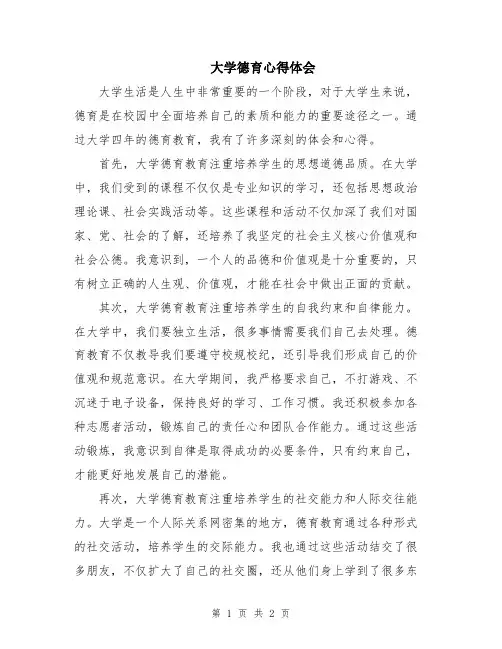 大学德育心得体会

大学生活是人生中非常重要的一个阶段，对于大学生来说，德育是在校园中全面培养自己的素质和能力的重要途径之一。通过大学四年的德育教育，我有了许多深刻的体会和心得。

首先，大学德育教育注重培养学生的思想道德品质。在大学中，我们受到的课程不仅仅是专业知识的学习，还包括思想政治理论课、社会实践活动等。这些课程和活动不仅加深了我们对国家、党、社会的了解，还培养了我坚定的社会主义核心价值观和社会公德。我意识到，一个人的品德和价值观是十分重要的，只有树立正确的人生观、价值观，才能在社会中做出正面的贡献。

其次，大学德育教育注重培养学生的自我约束和自律能力。在大学中，我们要独立生活，很多事情需要我们自己去处理。德育教育不仅教导我们要遵守校规校纪，还引导我们形成自己的价值观和规范意识。在大学期间，我严格要求自己，不打游戏、不沉迷于电子设备，保持良好的学习、工作习惯。我还积极参加各种志愿者活动，锻炼自己的责任心和团队合作能力。通过这些活动锻炼，我意识到自律是取得成功的必要条件，只有约束自己，才能更好地发展自己的潜能。

再次，大学德育教育注重培养学生的社交能力和人际交往能力。大学是一个人际关系网密集的地方，德育教育通过各种形式的社交活动，培养学生的交际能力。我也通过这些活动结交了很多朋友，不仅扩大了自己的社交圈，还从他们身上学到了很多东

第 1 页 共 2 页